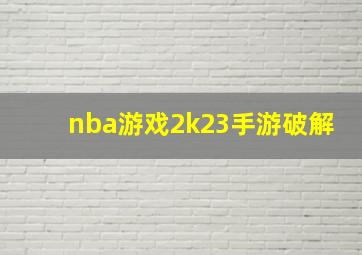 nba游戏2k23手游破解